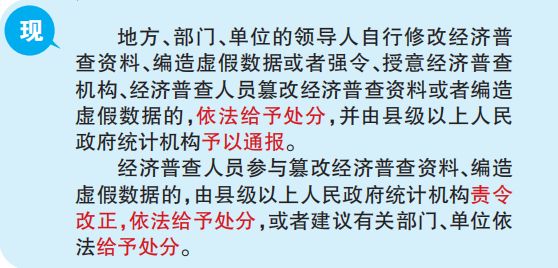 现

地方、部门、单位的领导人自行修改经济普查资料、编造虚假数据或者强令、授意经济普查机构、经济普查人员篡改经济普查资料或者编造虚假数据的，依法给予处分，并由县级以上人民政府统计机构予以通报。

经济普查人员参与篡改经济普查资料、编造虚假数据的，由县级以上人民政府统计机构责令改正，依法给予处分，或者建议有关部门、单位依法给予处分。